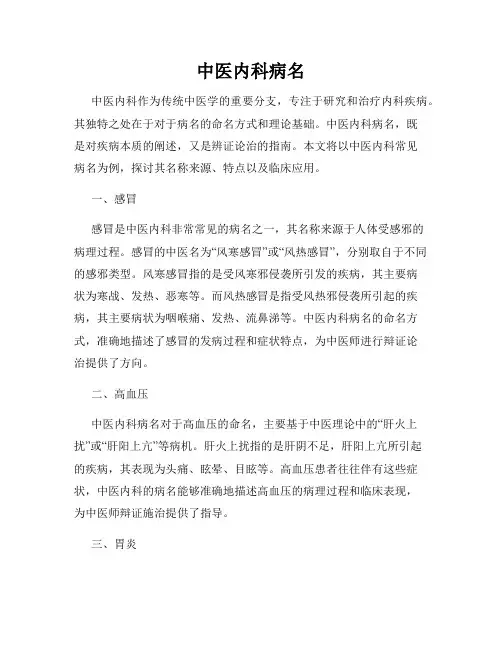 中医内科病名

中医内科作为传统中医学的重要分支，专注于研究和治疗内科疾病。其独特之处在于对于病名的命名方式和理论基础。中医内科病名，既是对疾病本质的阐述，又是辨证论治的指南。本文将以中医内科常见病名为例，探讨其名称来源、特点以及临床应用。

一、感冒

感冒是中医内科非常常见的病名之一，其名称来源于人体受感邪的病理过程。感冒的中医名为“风寒感冒”或“风热感冒”，分别取自于不同的感邪类型。风寒感冒指的是受风寒邪侵袭所引发的疾病，其主要病状为寒战、发热、恶寒等。而风热感冒是指受风热邪侵袭所引起的疾病，其主要病状为咽喉痛、发热、流鼻涕等。中医内科病名的命名方式，准确地描述了感冒的发病过程和症状特点，为中医师进行辩证论治提供了方向。

二、高血压

中医内科病名对于高血压的命名，主要基于中医理论中的“肝火上扰”或“肝阳上亢”等病机。肝火上扰指的是肝阴不足，肝阳上亢所引起的疾病，其表现为头痛、眩晕、目眩等。高血压患者往往伴有这些症状，中医内科的病名能够准确地描述高血压的病理过程和临床表现，为中医师辩证施治提供了指导。

三、胃炎